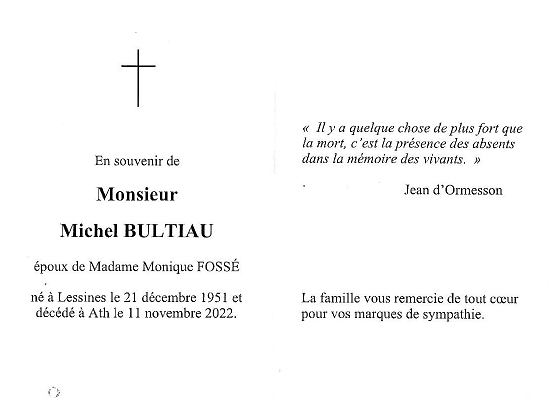 En souvenir de

Monsieur

Michel BULTIAU

époux de Madame Monique FOSSÉ

né à Lessines le 21 décembre 1951 et décédé à Ath le 11 novembre 2022.

« Il y a quelque chose de plus fort que la mort, c'est la présence des absents dans la mémoire des vivants. »

Jean d'Ormesson

La famille vous remercie de tout cœur pour vos marques de sympathie.